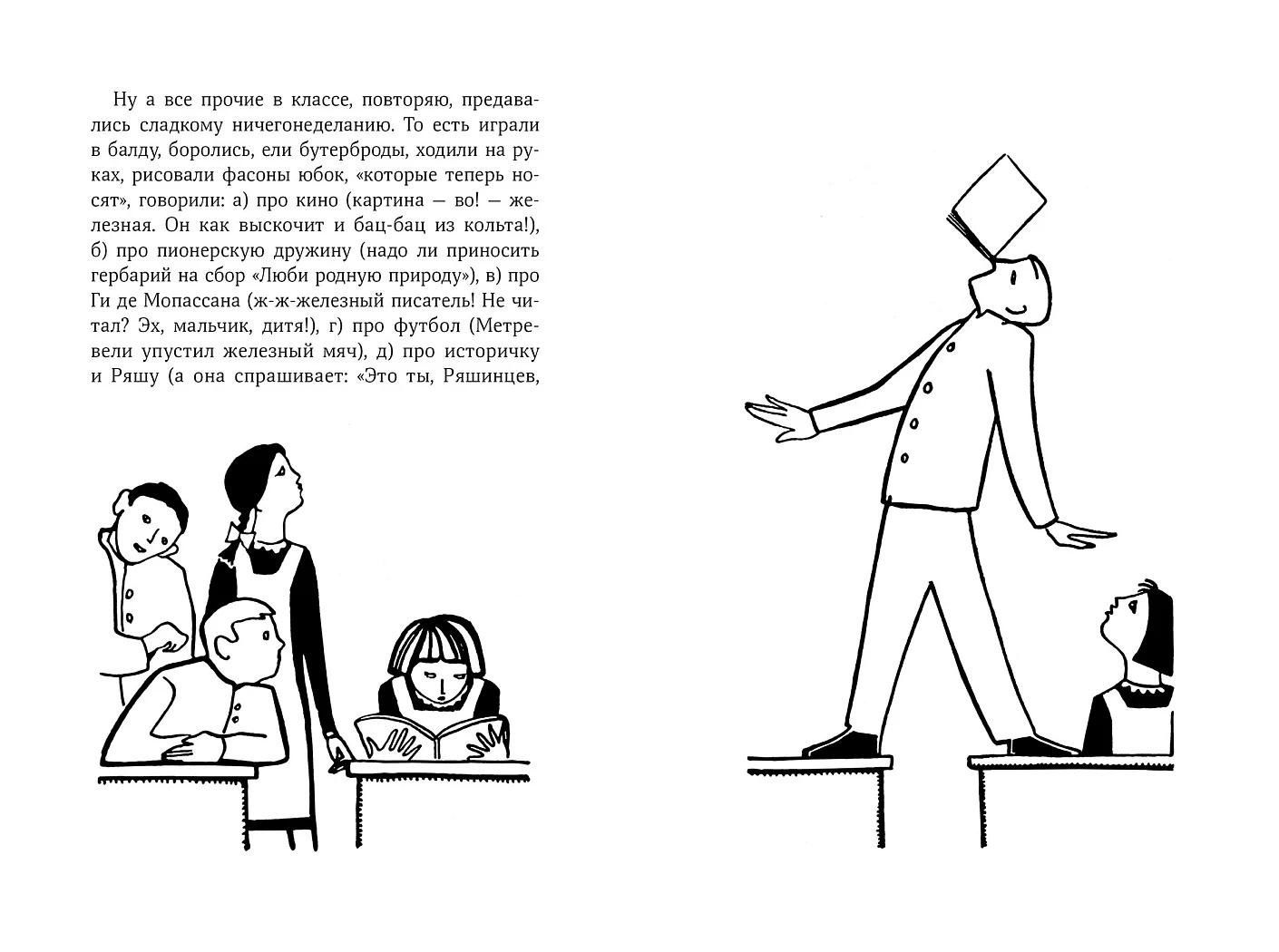 Ну а все прочие в классе, повторяю, предавались сладкому ничегонеделанию. То есть играли в балду, боролись, ели бутерброды, ходили на руках, рисовали фасоны юбок, «которые теперь носят», говорили: а) про кино (картина — во! — железная. Он как выскочит и бац-бац из кольта!), б) про пионерскую дружину (надо ли приносить гербарий на сбор «Люби родную природу»), в) про Ги де Мопассана (ж-ж-железный писатель! Не читал? Эх, мальчик, дитя!), г) про футбол (Метревели упустил железный мяч), д) про историчку и Ряшу (а она спрашивает: «Это ты, Ряшинцев,